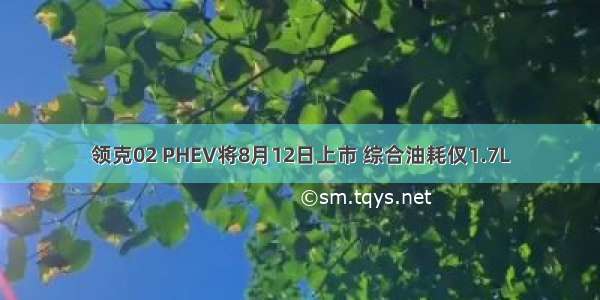 领克02 PHEV将8月12日上市 综合油耗仅1.7L

©sm.tqys.net